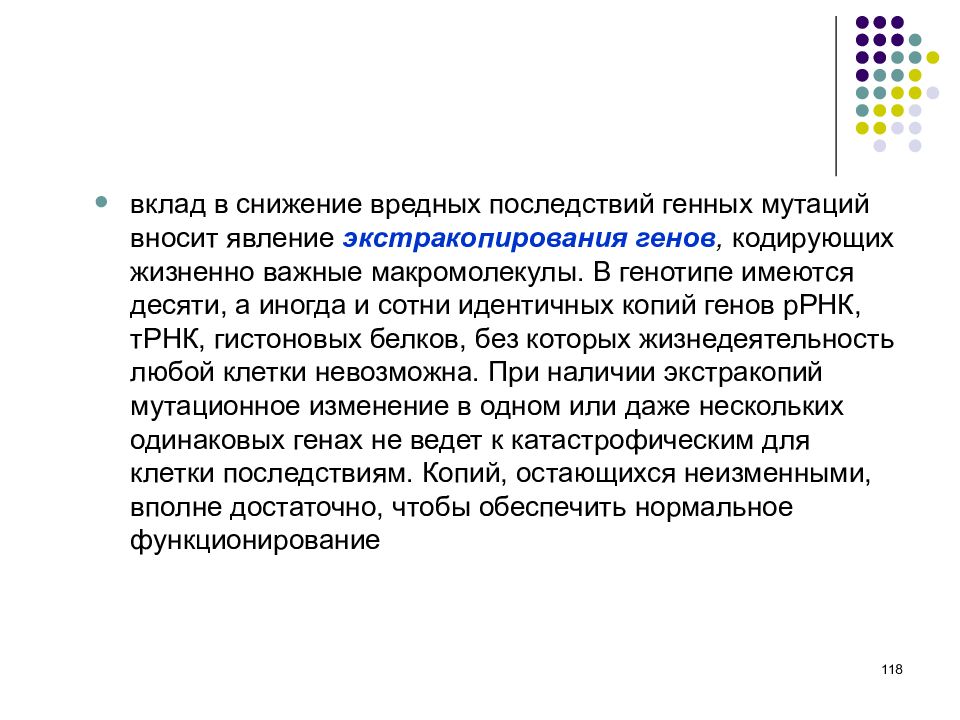 вклад в снижение вредных последствий генных мутаций вносит явление экстракопирования генов, кодирующих жизненно важные макромолекулы. В генотипе имеются десяти, а иногда и сотни идентичных копий генов рРНК, тРНК, гистоновых белков, без которых жизнедеятельность любой клетки невозможна. При наличии экстракопий мутационное изменение в одном или даже нескольких одинаковых генах не ведет к катастрофическим для клетки последствиям. Копий, остающихся неизменными, вполне достаточно, чтобы обеспечить нормальное функционирование

118